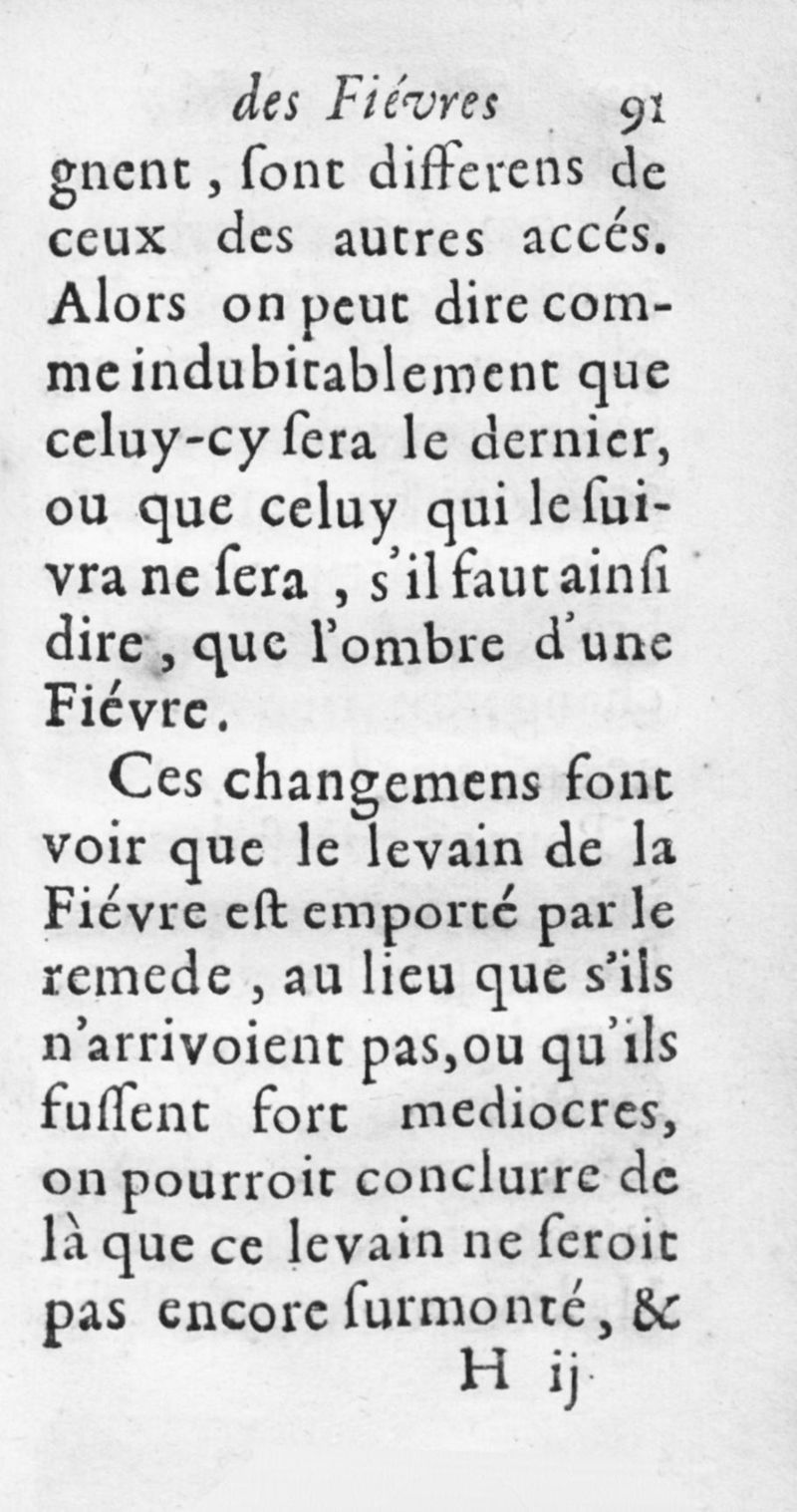 des Fiévres 91

gnent, ſont differens de ceux des autres accés. Alors on peut dire comme indubitablement que celuy-cy ſera le dernier, ou que celuy qui le ſuivra ne ſera, s'il faut ainſi dire, que l'ombre d'une Fiévre.

Ces changemens font voir que le levain de la Fiévre eſt emporté par le remede, au lieu que s'ils n'arrivoient pas, ou qu'ils fuſſent fort mediocres, on pourroit conclurre de là que ce levain ne ſeroit pas encore ſurmonté, &

H ij